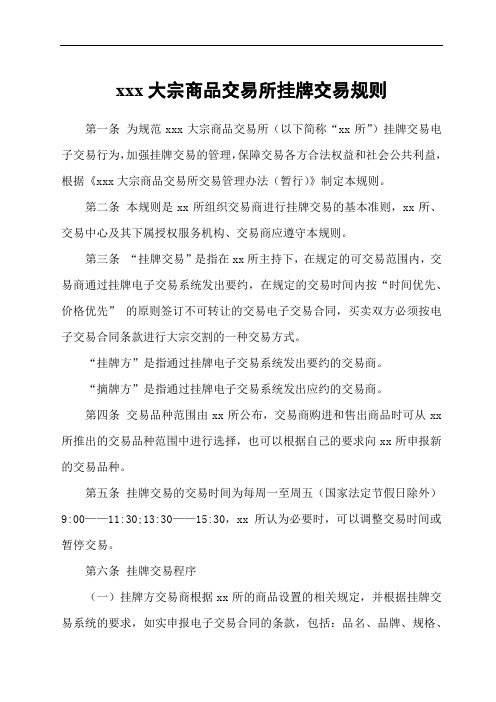 xxx 大宗商品交易所挂牌交易规则

第一条 为规范 xxx 大宗商品交易所（以下简称“xx 所”）挂牌交易电子交易行为，加强挂牌交易的管理，保障交易各方合法权益和社会公共利益，根据《xxx 大宗商品交易所交易管理办法（暂行）》制定本规则。

第二条 本规则是 xx 所组织交易商进行挂牌交易的基本准则，xx 所、交易中心及其下属授权服务机构、交易商应遵守本规则。

第三条 “挂牌交易”是指在 xx 所主持下，在规定的可交易范围内，交易商通过挂牌电子交易系统发出要约，在规定的交易时间内按“时间优先、价格优先” 的原则签订不可转让的交易电子交易合同，买卖双方必须按电子交易合同条款进行大宗交割的一种交易方式。

“挂牌方”是指通过挂牌电子交易系统发出要约的交易商。

“摘牌方”是指通过挂牌电子交易系统发出应约的交易商。

第四条 交易品种范围由 xx 所公布，交易商购进和售出商品时可从 xx 所推出的交易品种范围中进行选择，也可以根据自己的要求向 xx 所申报新的交易品种。

第五条 挂牌交易的交易时间为每周一至周五（国家法定节假日除外）9:00——11:30;13:30——15:30，xx 所认为必要时，可以调整交易时间或暂停交易。

第六条 挂牌交易程序

（一）挂牌方交易商根据 xx 所的商品设置的相关规定，并根据挂牌交易系统的要求，如实申报电子交易合同的条款，包括：品名、品牌、规格、